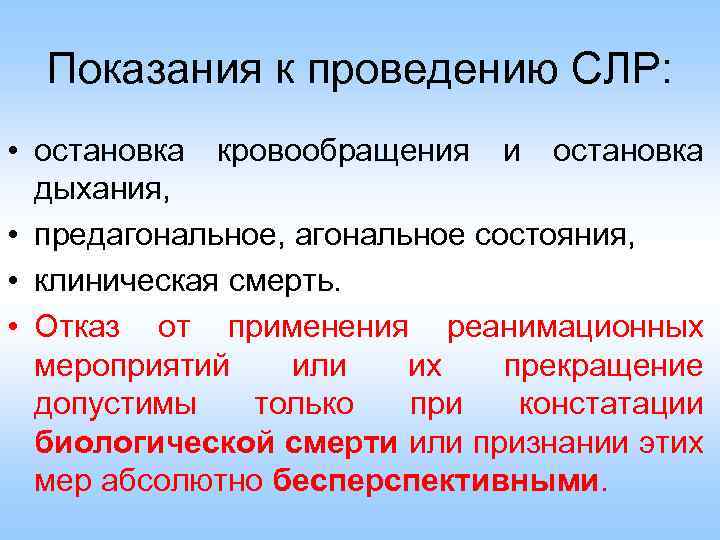 Показания к проведению СЛР:

• остановка кровообращения и остановка дыхания,
• предагональное, агональное состояния,
• клиническая смерть.
• Отказ от применения реанимационных мероприятий или их прекращение допустимы только при констатации биологической смерти или признании этих мер абсолютно бесперспективными.